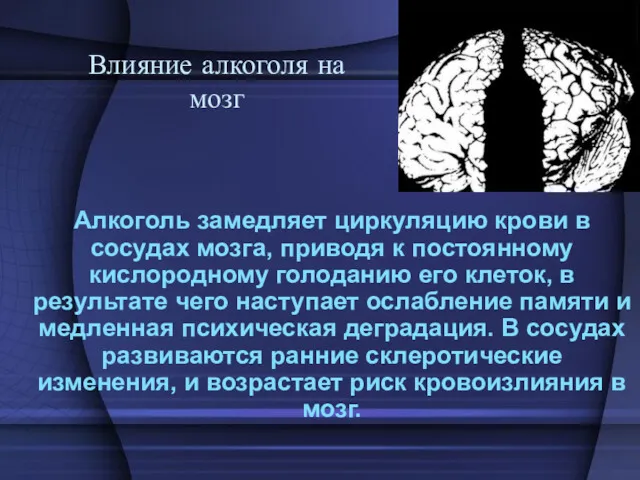 Влияние алкоголя на мозг

Алкоголь замедляет циркуляцию крови в сосудах мозга, приводя к постоянному кислородному голоданию его клеток, в результате чего наступает ослабление памяти и медленная психическая деградация. В сосудах развиваются ранние склеротические изменения, и возрастает риск кровоизлияния в мозг.